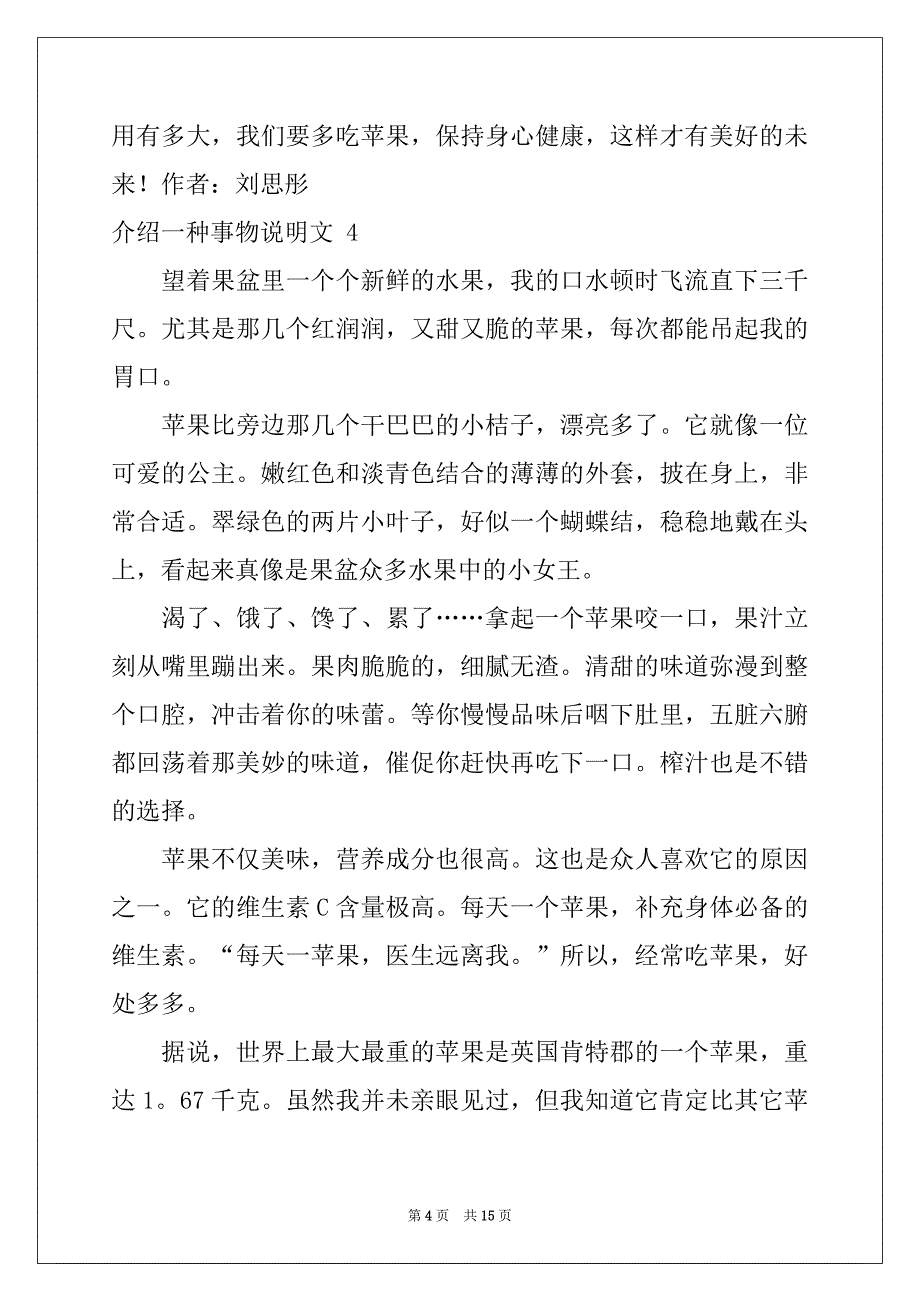 用有多大，我们要多吃苹果，保持身心健康，这样才有美好的未来！作者：刘思彤

介绍一种事物说明文 4

望着果盆里一个个新鲜的水果，我的口水顿时飞流直下三千尺。尤其是那几个红润润，又甜又脆的苹果，每次都能吊起我的胃口。

苹果比旁边那几个干巴巴的小桔子，漂亮多了。它就像一位可爱的公主。嫩红色和淡青色结合的薄薄的外套，披在身上，非常合适。翠绿色的两片小叶子，好似一个蝴蝶结，稳稳地戴在头上，看起来真像是果盆众多水果中的小女王。

渴了、饿了、馋了、累了……拿起一个苹果咬一口，果汁立刻从嘴里蹦出来。果肉脆脆的，细腻无渣。清甜的味道弥漫到整个口腔，冲击着你的味蕾。等你慢慢品味后咽下肚里，五脏六腑都回荡着那美妙的味道，催促你赶快再吃下一口。榨汁也是不错的选择。

苹果不仅美味，营养成分也很高。这也是众人喜欢它的原因之一。它的维生素 C 含量极高。每天一个苹果，补充身体必备的维生素。“每天一苹果，医生远离我。”所以，经常吃苹果，好处多多。

据说，世界上最大最重的苹果是英国肯特郡的一个苹果，重达 1。67 千克。虽然我并未亲眼见过，但我知道它肯定比其它苹

第 4 页　共 15 页